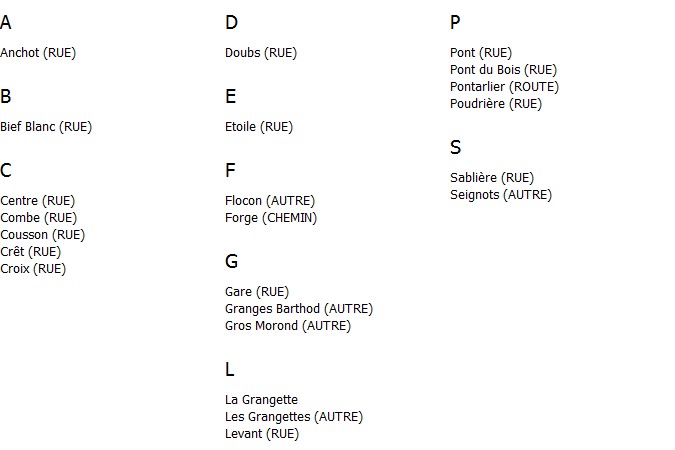 A

Anchot (RUE)

B

Bief Blanc (RUE)

C

Centre (RUE)
Combe (RUE)
Cousson (RUE)
Crêt (RUE)
Croix (RUE)

D

Doubs (RUE)

E

Etoile (RUE)

F

Flocon (AUTRE)
Forge (CHEMIN)

G

Gare (RUE)
Granges Barthod (AUTRE)
Gros Morond (AUTRE)

L

La Grangette
Les Grangettes (AUTRE)
Levant (RUE)

P

Pont (RUE)
Pont du Bois (RUE)
Pontarlier (ROUTE)
Poudrière (RUE)

S

Sablière (RUE)
Seignots (AUTRE)